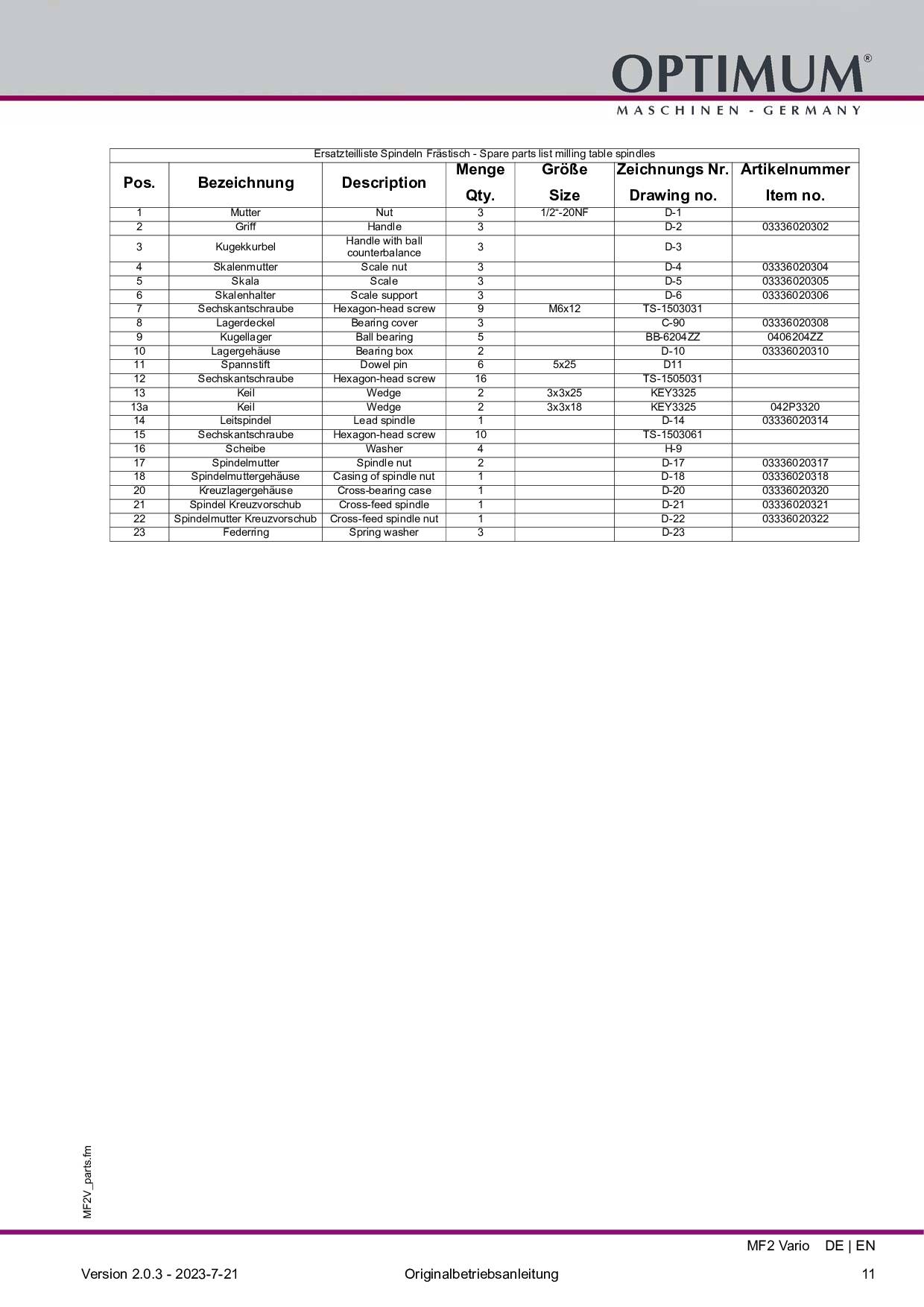 OPTIMUM®
MASCHINEN - GERMANY

Ersatzteilliste Spindeln Frästisch - Spare parts list milling table spindles

| Pos. | Bezeichnung | Description | Menge Qty. | Größe Size | Zeichnungs Nr. Drawing no. | Artikelnummer Item no. |
|---|---|---|---|---|---|---|
| 1 | Mutter | Nut | 3 | 1/2“-20NF | D-1 | |
| 2 | Griff | Handle | 3 | | D-2 | 03336020302 |
| 3 | Kugekkurbel | Handle with ball counterbalance | 3 | | D-3 | |
| 4 | Skalenmutter | Scale nut | 3 | | D-4 | 03336020304 |
| 5 | Skala | Scale | 3 | | D-5 | 03336020305 |
| 6 | Skalenhalter | Scale support | 3 | | D-6 | 03336020306 |
| 7 | Sechskantschraube | Hexagon-head screw | 9 | M6x12 | TS-1503031 | |
| 8 | Lagerdeckel | Bearing cover | 3 | | C-90 | 03336020308 |
| 9 | Kugellager | Ball bearing | 5 | | BB-6204ZZ | 0406204ZZ |
| 10 | Lagergehäuse | Bearing box | 2 | | D-10 | 03336020310 |
| 11 | Spannstift | Dowel pin | 6 | 5x25 | D11 | |
| 12 | Sechskantschraube | Hexagon-head screw | 16 | | TS-1505031 | |
| 13 | Keil | Wedge | 2 | 3x3x25 | KEY3325 | |
| 13a | Keil | Wedge | 2 | 3x3x18 | KEY3325 | 042P3320 |
| 14 | Leitspindel | Lead spindle | 1 | | D-14 | 03336020314 |
| 15 | Sechskantschraube | Hexagon-head screw | 10 | | TS-1503061 | |
| 16 | Scheibe | Washer | 4 | | H-9 | |
| 17 | Spindelmutter | Spindle nut | 2 | | D-17 | 03336020317 |
| 18 | Spindelmuttergehäuse | Casing of spindle nut | 1 | | D-18 | 03336020318 |
| 20 | Kreuzlagergehäuse | Cross-bearing case | 1 | | D-20 | 03336020320 |
| 21 | Spindel Kreuzvorschub | Cross-feed spindle | 1 | | D-21 | 03336020321 |
| 22 | Spindelmutter Kreuzvorschub | Cross-feed spindle nut | 1 | | D-22 | 03336020322 |
| 23 | Federring | Spring washer | 3 | | D-23 | |

MF2V_parts.fm

MF2 Vario DE | EN

Version 2.0.3 - 2023-7-21 Originalbetriebsanleitung 11